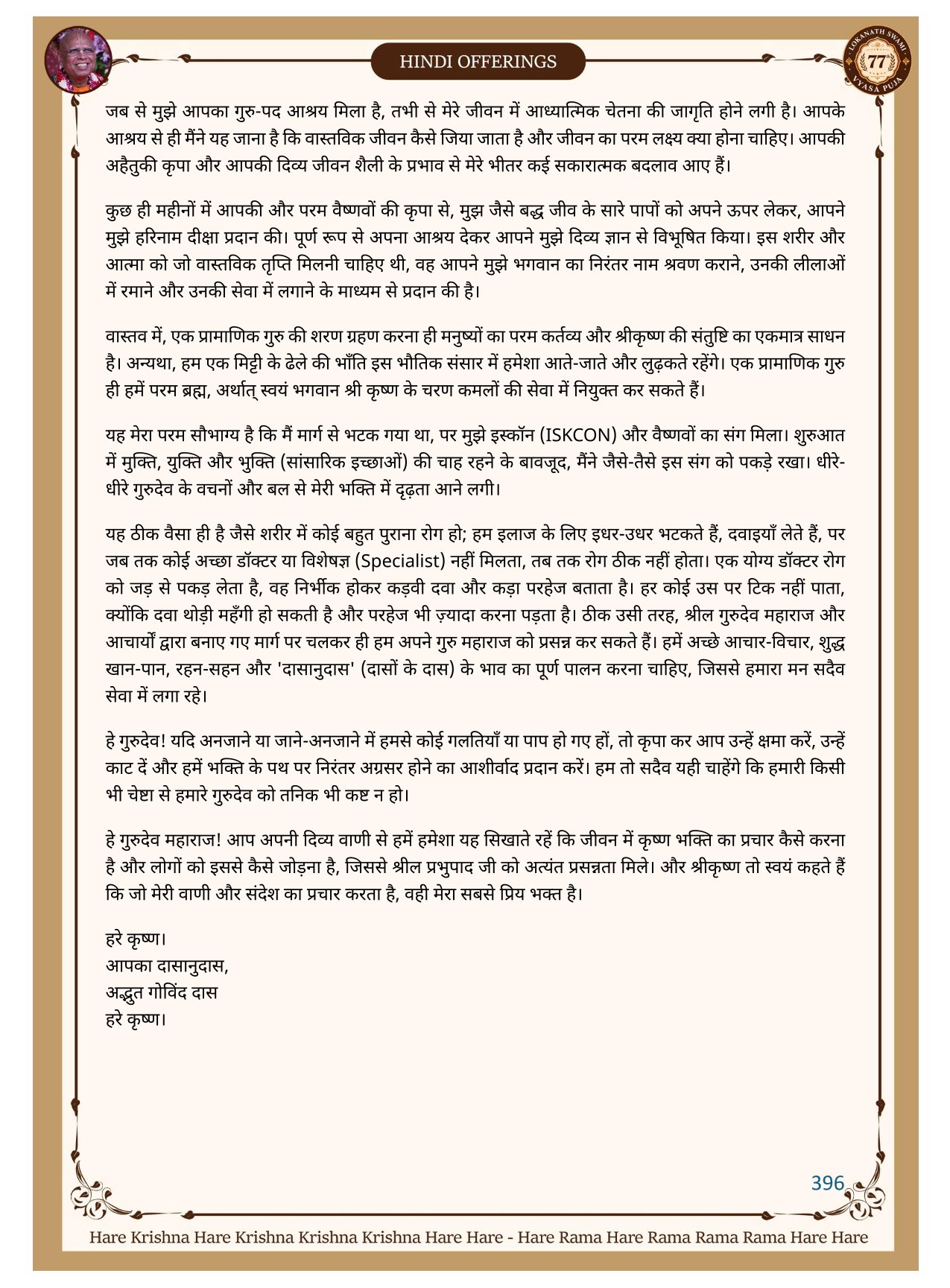 HINDI OFFERINGS

LOKANATH SWAMI 77 VYASA PUJA

जब से मुझे आपका गुरु-पद आश्रय मिला है, तभी से मेरे जीवन में आध्यात्मिक चेतना की जागृति होने लगी है। आपके आश्रय से ही मैंने यह जाना है कि वास्तविक जीवन कैसे जिया जाता है और जीवन का परम लक्ष्य क्या होना चाहिए। आपकी अहैतुकी कृपा और आपकी दिव्य जीवन शैली के प्रभाव से मेरे भीतर कई सकारात्मक बदलाव आए हैं।

कुछ ही महीनों में आपकी और परम वैष्णवों की कृपा से, मुझ जैसे बद्ध जीव के सारे पापों को अपने ऊपर लेकर, आपने मुझे हरिनाम दीक्षा प्रदान की। पूर्ण रूप से अपना आश्रय देकर आपने मुझे दिव्य ज्ञान से विभूषित किया। इस शरीर और आत्मा को जो वास्तविक तृप्ति मिलनी चाहिए थी, वह आपने मुझे भगवान का निरंतर नाम श्रवण कराने, उनकी लीलाओं में रमाने और उनकी सेवा में लगाने के माध्यम से प्रदान की है।

वास्तव में, एक प्रामाणिक गुरु की शरण ग्रहण करना ही मनुष्यों का परम कर्तव्य और श्रीकृष्ण की संतुष्टि का एकमात्र साधन है। अन्यथा, हम एक मिट्टी के ढेले की भाँति इस भौतिक संसार में हमेशा आते-जाते और लुढ़कते रहेंगे। एक प्रामाणिक गुरु ही हमें परम ब्रह्म, अर्थात् स्वयं भगवान श्री कृष्ण के चरण कमलों की सेवा में नियुक्त कर सकते हैं।

यह मेरा परम सौभाग्य है कि मैं मार्ग से भटक गया था, पर मुझे इस्कॉन (ISKCON) और वैष्णवों का संग मिला। शुरुआत में मुक्ति, युक्ति और भुक्ति (सांसारिक इच्छाओं) की चाह रहने के बावजूद, मैंने जैसे-तैसे इस संग को पकड़े रखा। धीरे-धीरे गुरुदेव के वचनों और बल से मेरी भक्ति में दृढ़ता आने लगी।

यह ठीक वैसा ही है जैसे शरीर में कोई बहुत पुराना रोग हो; हम इलाज के लिए इधर-उधर भटकते हैं, दवाइयाँ लेते हैं, पर जब तक कोई अच्छा डॉक्टर या विशेषज्ञ (Specialist) नहीं मिलता, तब तक रोग ठीक नहीं होता। एक योग्य डॉक्टर रोग को जड़ से पकड़ लेता है, वह निर्भीक होकर कड़वी दवा और कड़ा परहेज बताता है। हर कोई उस पर टिक नहीं पाता, क्योंकि दवा थोड़ी महँगी हो सकती है और परहेज भी ज़्यादा करना पड़ता है। ठीक उसी तरह, श्रील गुरुदेव महाराज और आचार्यों द्वारा बनाए गए मार्ग पर चलकर ही हम अपने गुरु महाराज को प्रसन्न कर सकते हैं। हमें अच्छे आचार-विचार, शुद्ध खान-पान, रहन-सहन और 'दासानुदास' (दासों के दास) के भाव का पूर्ण पालन करना चाहिए, जिससे हमारा मन सदैव सेवा में लगा रहे।

हे गुरुदेव! यदि अनजाने या जाने-अनजाने में हमसे कोई गलतियाँ या पाप हो गए हों, तो कृपा कर आप उन्हें क्षमा करें, उन्हें काट दें और हमें भक्ति के पथ पर निरंतर अग्रसर होने का आशीर्वाद प्रदान करें। हम तो सदैव यही चाहेंगे कि हमारी किसी भी चेष्टा से हमारे गुरुदेव को तनिक भी कष्ट न हो।

हे गुरुदेव महाराज! आप अपनी दिव्य वाणी से हमें हमेशा यह सिखाते रहें कि जीवन में कृष्ण भक्ति का प्रचार कैसे करना है और लोगों को इससे कैसे जोड़ना है, जिससे श्रील प्रभुपाद जी को अत्यंत प्रसन्नता मिले। और श्रीकृष्ण तो स्वयं कहते हैं कि जो मेरी वाणी और संदेश का प्रचार करता है, वही मेरा सबसे प्रिय भक्त है।

हरे कृष्ण।
आपका दासानुदास,
अद्भुत गोविंद दास
हरे कृष्ण।

396

Hare Krishna Hare Krishna Krishna Krishna Hare Hare - Hare Rama Hare Rama Rama Rama Hare Hare